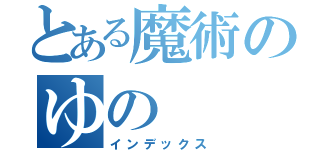 とある魔術の
ゆの
インデックス